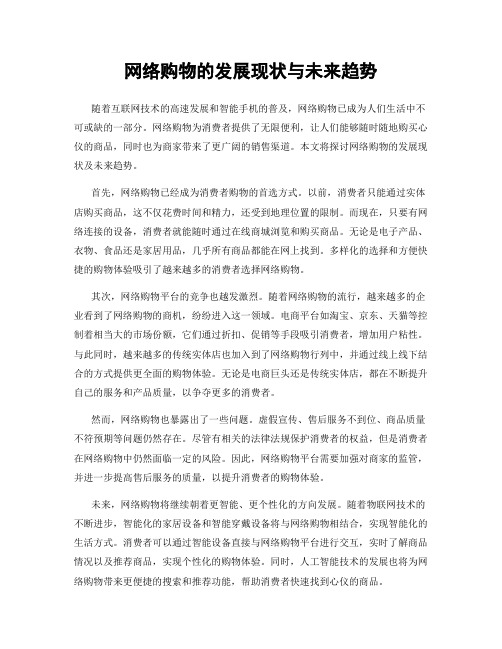 网络购物的发展现状与未来趋势

随着互联网技术的高速发展和智能手机的普及，网络购物已成为人们生活中不可或缺的一部分。网络购物为消费者提供了无限便利，让人们能够随时随地购买心仪的商品，同时也为商家带来了更广阔的销售渠道。本文将探讨网络购物的发展现状及未来趋势。

首先，网络购物已经成为消费者购物的首选方式。以前，消费者只能通过实体店购买商品，这不仅花费时间和精力，还受到地理位置的限制。而现在，只要有网络连接的设备，消费者就能随时通过在线商城浏览和购买商品。无论是电子产品、衣物、食品还是家居用品，几乎所有商品都能在网上找到。多样化的选择和方便快捷的购物体验吸引了越来越多的消费者选择网络购物。

其次，网络购物平台的竞争也越发激烈。随着网络购物的流行，越来越多的企业看到了网络购物的商机，纷纷进入这一领域。电商平台如淘宝、京东、天猫等控制着相当大的市场份额，它们通过折扣、促销等手段吸引消费者，增加用户粘性。与此同时，越来越多的传统实体店也加入到了网络购物行列中，并通过线上线下结合的方式提供更全面的购物体验。无论是电商巨头还是传统实体店，都在不断提升自己的服务和产品质量，以争夺更多的消费者。

然而，网络购物也暴露出了一些问题。虚假宣传、售后服务不到位、商品质量不符预期等问题仍然存在。尽管有相关的法律法规保护消费者的权益，但是消费者在网络购物中仍然面临一定的风险。因此，网络购物平台需要加强对商家的监管，并进一步提高售后服务的质量，以提升消费者的购物体验。

未来，网络购物将继续朝着更智能、更个性化的方向发展。随着物联网技术的不断进步，智能化的家居设备和智能穿戴设备将与网络购物相结合，实现智能化的生活方式。消费者可以通过智能设备直接与网络购物平台进行交互，实时了解商品情况以及推荐商品，实现个性化的购物体验。同时，人工智能技术的发展也将为网络购物带来更便捷的搜索和推荐功能，帮助消费者快速找到心仪的商品。